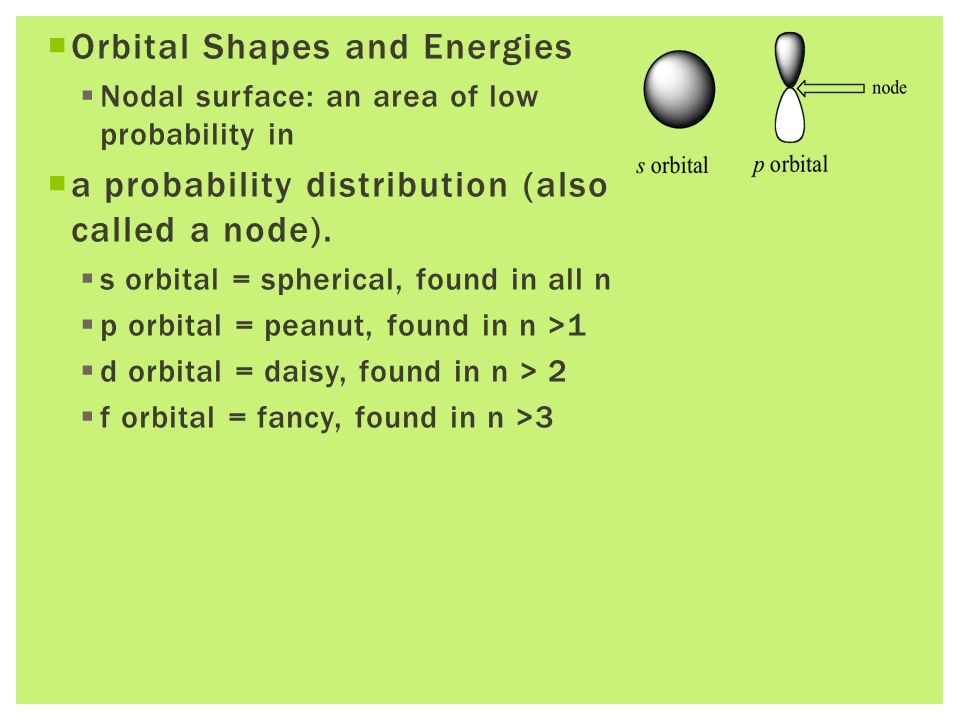 Orbital Shapes and Energies

Nodal surface: an area of low probability in

a probability distribution (also called a node).

s orbital = spherical, found in all n

p orbital = peanut, found in n >1

d orbital = daisy, found in n > 2

f orbital = fancy, found in n >3

node

s orbital

p orbital